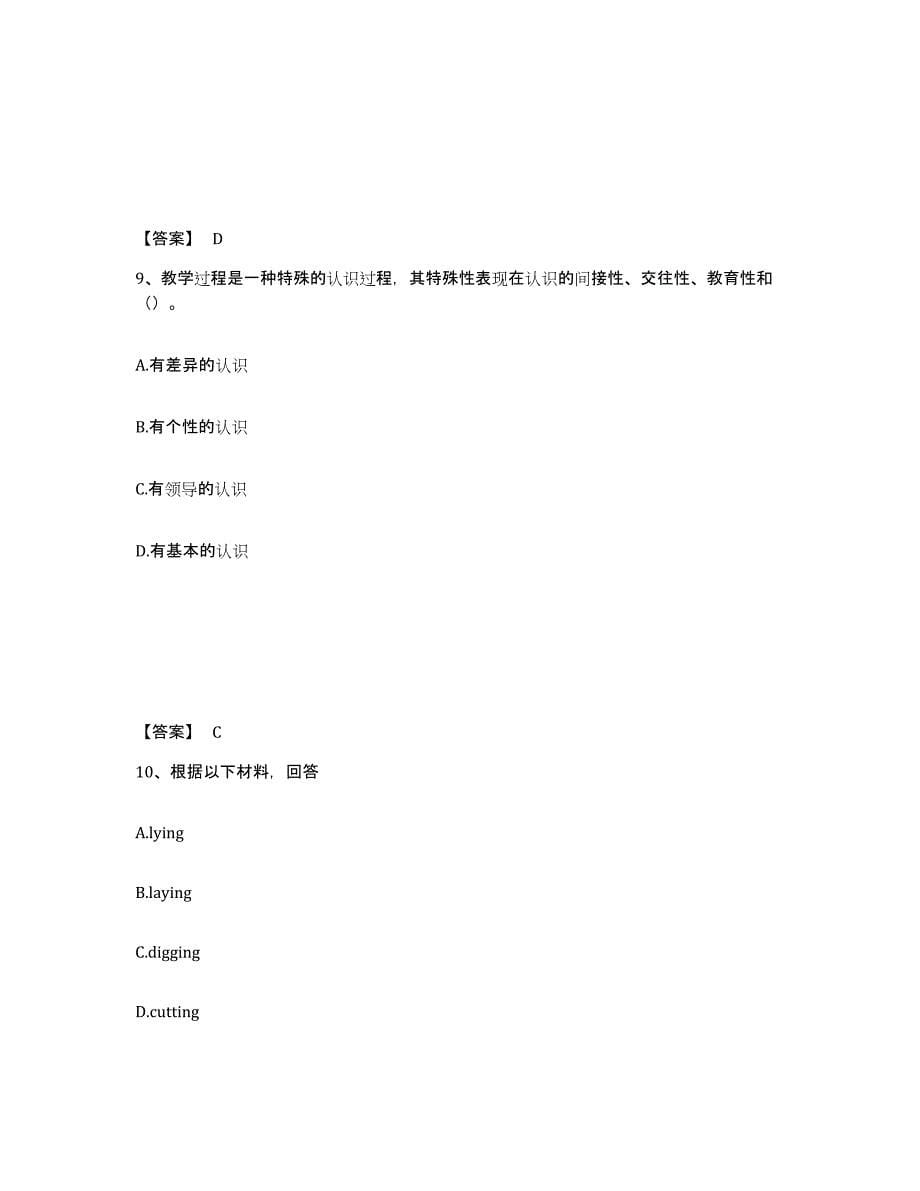 【答案】 D

9、教学过程是一种特殊的认识过程，其特殊性表现在认识的间接性、交往性、教育性和（）。

A.有差异的认识

B.有个性的认识

C.有领导的认识

D.有基本的认识

【答案】 C

10、根据以下材料，回答

A.lying

B.laying

C.digging

D.cutting